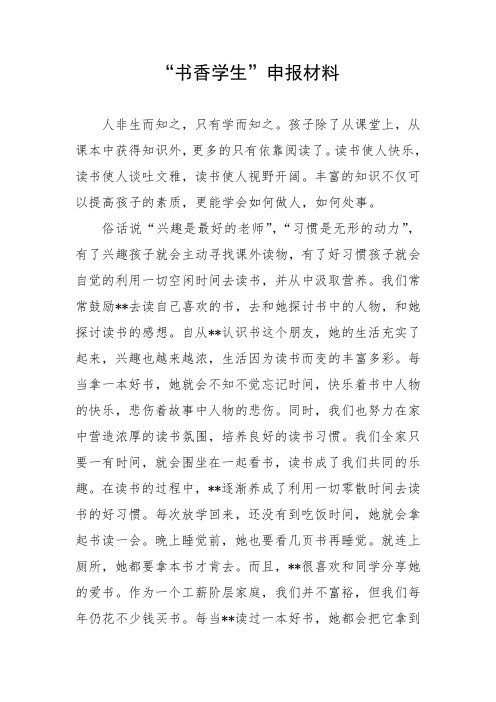 “书香学生”申报材料

人非生而知之，只有学而知之。孩子除了从课堂上，从课本中获得知识外，更多的只有依靠阅读了。读书使人快乐，读书使人谈吐文雅，读书使人视野开阔。丰富的知识不仅可以提高孩子的素质，更能学会如何做人，如何处事。

俗话说“兴趣是最好的老师”，“习惯是无形的动力”，有了兴趣孩子就会主动寻找课外读物，有了好习惯孩子就会自觉的利用一切空闲时间去读书，并从中汲取营养。我们常常鼓励**去读自己喜欢的书，去和她探讨书中的人物，和她探讨读书的感想。自从**认识书这个朋友，她的生活充实了起来，兴趣也越来越浓，生活因为读书而变的丰富多彩。每当拿一本好书，她就会不知不觉忘记时间，快乐着书中人物的快乐，悲伤着故事中人物的悲伤。同时，我们也努力在家中营造浓厚的读书氛围，培养良好的读书习惯。我们全家只要一有时间，就会围坐在一起看书，读书成了我们共同的乐趣。在读书的过程中，**逐渐养成了利用一切零散时间去读书的好习惯。每次放学回来，还没有到吃饭时间，她就会拿起书读一会。晚上睡觉前，她也要看几页书再睡觉。就连上厕所，她都要拿本书才肯去。而且，**很喜欢和同学分享她的爱书。作为一个工薪阶层家庭，我们并不富裕，但我们每年仍花不少钱买书。每当**读过一本好书，她都会把它拿到